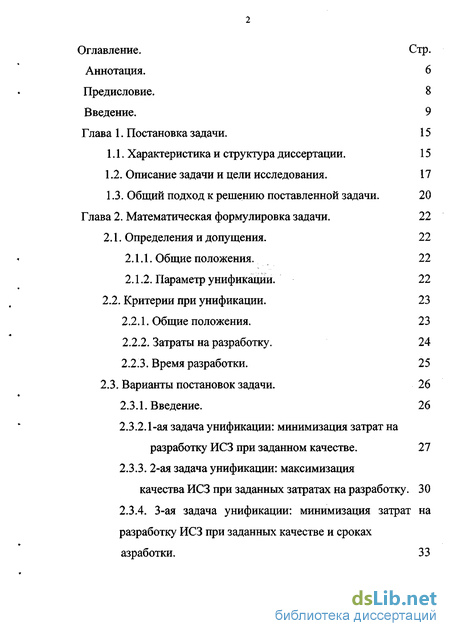 2

| Оглавление. | Стр. |
|---|---|
| Аннотация. | 6 |
| Предисловие. | 8 |
| Введение. | 9 |
| Глава 1. Постановка задачи. | 15 |
| 1.1. Характеристика и структура диссертации. | 15 |
| 1.2. Описание задачи и цели исследования. | 17 |
| 1.3. Общий подход к решению поставленной задачи. | 20 |
| Глава 2. Математическая формулировка задачи. | 22 |
| 2.1. Определения и допущения. | 22 |
| 2.1.1. Общие положения. | 22 |
| 2.1.2. Параметр унификации. | 22 |
| 2.2. Критерии при унификации. | 23 |
| 2.2.1. Общие положения. | 23 |
| 2.2.2. Затраты на разработку. | 24 |
| 2.2.3. Время разработки. | 25 |
| 2.3. Варианты постановок задачи. | 26 |
| 2.3.1. Введение. | 26 |
| 2.3.2.1-ая задача унификации: минимизация затрат на разработку ИСЗ при заданном качестве. | 27 |
| 2.3.3. 2-ая задача унификации: максимизация качества ИСЗ при заданных затратах на разработку. | 30 |
| 2.3.4. 3-ая задача унификации: минимизация затрат на разработку ИСЗ при заданных качестве и сроках азработки. | 33 |

dsLib.net
библиотека диссертаций